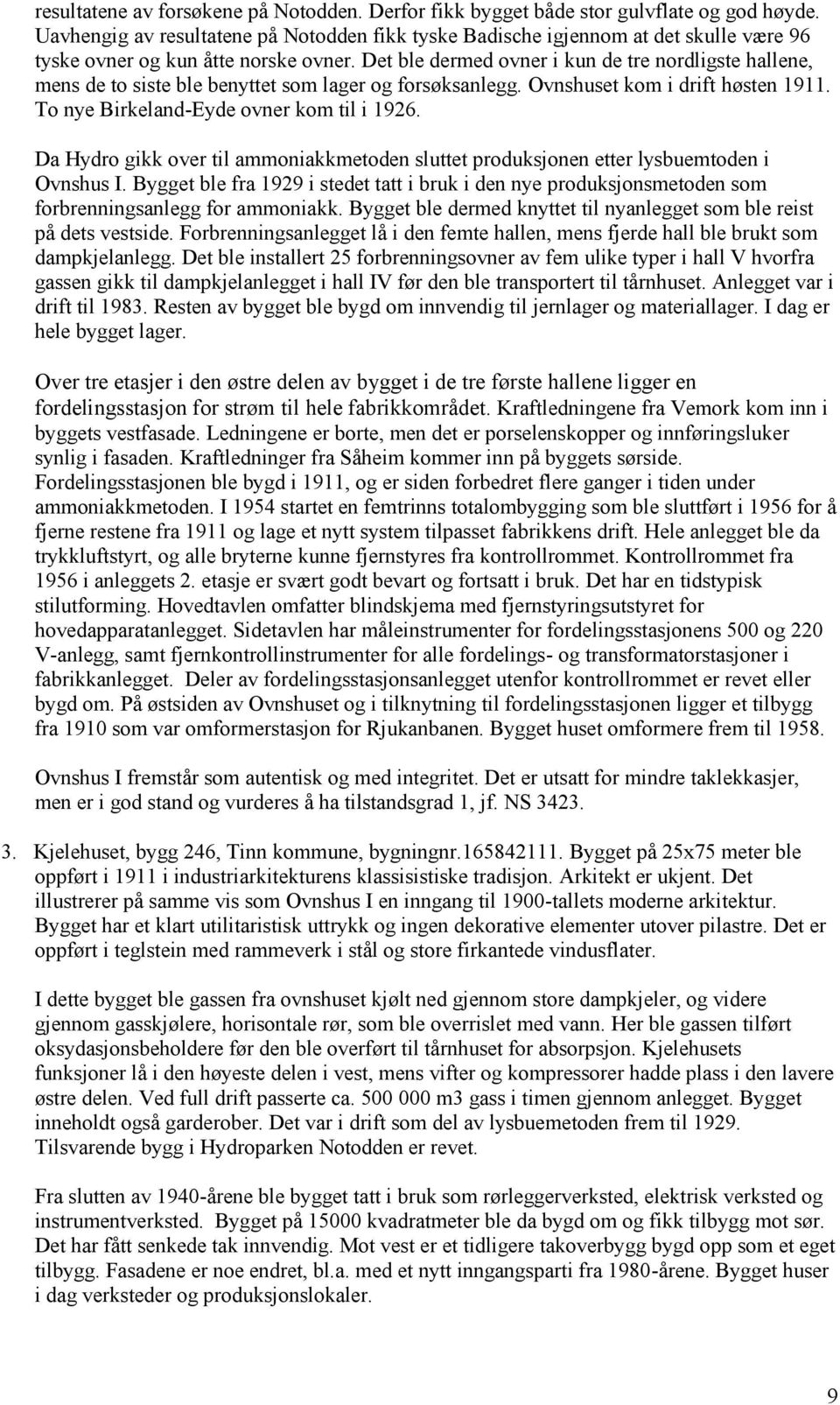 resultatene av forsøkene på Notodden. Derfor fikk bygget både stor gulvflate og god høyde. Uavhengig av resultatene på Notodden fikk tyske Badische igjennom at det skulle være 96 tyske ovner og kun åtte norske ovner. Det ble dermed ovner i kun de tre nordligste hallene, mens de to siste ble benyttet som lager og forsøksanlegg. Ovnshuset kom i drift høsten 1911. To nye Birkeland-Eyde ovner kom til i 1926.

Da Hydro gikk over til ammoniakkmetoden sluttet produksjonen etter lysbuemtoden i Ovnshus I. Bygget ble fra 1929 i stedet tatt i bruk i den nye produksjonsmetoden som forbrenningsanlegg for ammoniakk. Bygget ble dermed knyttet til nyanlegget som ble reist på dets vestside. Forbrenningsanlegget lå i den femte hallen, mens fjerde hall ble brukt som dampkjelanlegg. Det ble installert 25 forbrenningsovner av fem ulike typer i hall V hvorfra gassen gikk til dampkjelanlegget i hall IV før den ble transportert til tårnhuset. Anlegget var i drift til 1983. Resten av bygget ble bygd om innvendig til jernlager og materiallager. I dag er hele bygget lager.

Over tre etasjer i den østre delen av bygget i de tre første hallene ligger en fordelingsstasjon for strøm til hele fabrikkområdet. Kraftledningene fra Vemork kom inn i byggets vestfasade. Ledningene er borte, men det er porselenskopper og innføringsluker synlig i fasaden. Kraftledninger fra Såheim kommer inn på byggets sørside. Fordelingsstasjonen ble bygd i 1911, og er siden forbedret flere ganger i tiden under ammoniakkmetoden. I 1954 startet en femtrinns totalombygging som ble sluttført i 1956 for å fjerne restene fra 1911 og lage et nytt system tilpasset fabrikkens drift. Hele anlegget ble da trykkluftstyrt, og alle bryterne kunne fjernstyres fra kontrollrommet. Kontrollrommet fra 1956 i anleggets 2. etasje er svært godt bevart og fortsatt i bruk. Det har en tidstypisk stilutforming. Hovedtavlen omfatter blindskjema med fjernstyringsutstyret for hovedapparatanlegget. Sidetavlen har måleinstrumenter for fordelingsstasjonens 500 og 220 V-anlegg, samt fjernkontrollinstrumenter for alle fordelings- og transformatorstasjoner i fabrikkanlegget. Deler av fordelingsstasjonsanlegget utenfor kontrollrommet er revet eller bygd om. På østsiden av Ovnshuset og i tilknytning til fordelingsstasjonen ligger et tilbygg fra 1910 som var omformerstasjon for Rjukanbanen. Bygget huset omformere frem til 1958.

Ovnshus I fremstår som autentisk og med integritet. Det er utsatt for mindre taklekkasjer, men er i god stand og vurderes å ha tilstandsgrad 1, jf. NS 3423.

3. Kjelehuset, bygg 246, Tinn kommune, bygningnr.165842111. Bygget på 25x75 meter ble oppført i 1911 i industriarkitekturens klassisistiske tradisjon. Arkitekt er ukjent. Det illustrerer på samme vis som Ovnshus I en inngang til 1900-tallets moderne arkitektur. Bygget har et klart utilitaristisk uttrykk og ingen dekorative elementer utover pilastre. Det er oppført i teglstein med rammeverk i stål og store firkantede vindusflater.

I dette bygget ble gassen fra ovnshuset kjølt ned gjennom store dampkjeler, og videre gjennom gasskjølere, horisontale rør, som ble overrislet med vann. Her ble gassen tilført oksydasjonsbeholdere før den ble overført til tårnhuset for absorpsjon. Kjelehusets funksjoner lå i den høyeste delen i vest, mens vifter og kompressorer hadde plass i den lavere østre delen. Ved full drift passerte ca. 500 000 m3 gass i timen gjennom anlegget. Bygget inneholdt også garderober. Det var i drift som del av lysbuemetoden frem til 1929. Tilsvarende bygg i Hydroparken Notodden er revet.

Fra slutten av 1940-årene ble bygget tatt i bruk som rørleggerverksted, elektrisk verksted og instrumentverksted. Bygget på 15000 kvadratmeter ble da bygd om og fikk tilbygg mot sør. Det har fått senkede tak innvendig. Mot vest er et tidligere takoverbygg bygd opp som et eget tilbygg. Fasadene er noe endret, bl.a. med et nytt inngangsparti fra 1980-årene. Bygget huser i dag verksteder og produksjonslokaler.

9